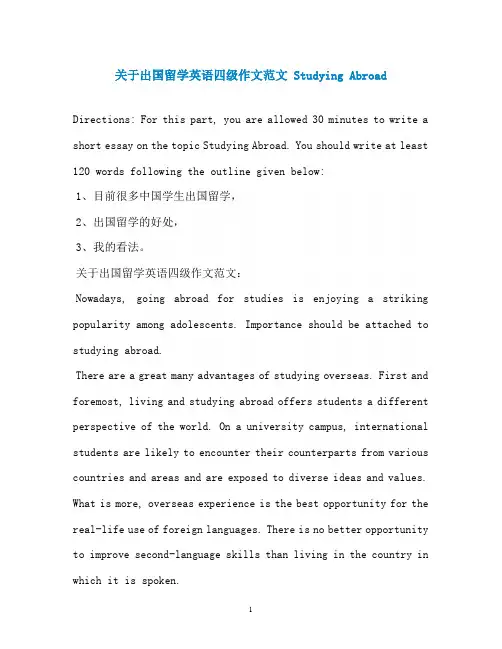 关于出国留学英语四级作文范文 Studying Abroad

Directions: For this part, you are allowed 30 minutes to write a short essay on the topic Studying Abroad. You should write at least 120 words following the outline given below:

1、目前很多中国学生出国留学，

2、出国留学的好处，

3、我的看法。

关于出国留学英语四级作文范文：

Nowadays, going abroad for studies is enjoying a striking popularity among adolescents. Importance should be attached to studying abroad.

There are a great many advantages of studying overseas. First and foremost, living and studying abroad offers students a different perspective of the world. On a university campus, international students are likely to encounter their counterparts from various countries and areas and are exposed to diverse ideas and values. What is more, overseas experience is the best opportunity for the real-life use of foreign languages. There is no better opportunity to improve second-language skills than living in the country in which it is spoken.

1